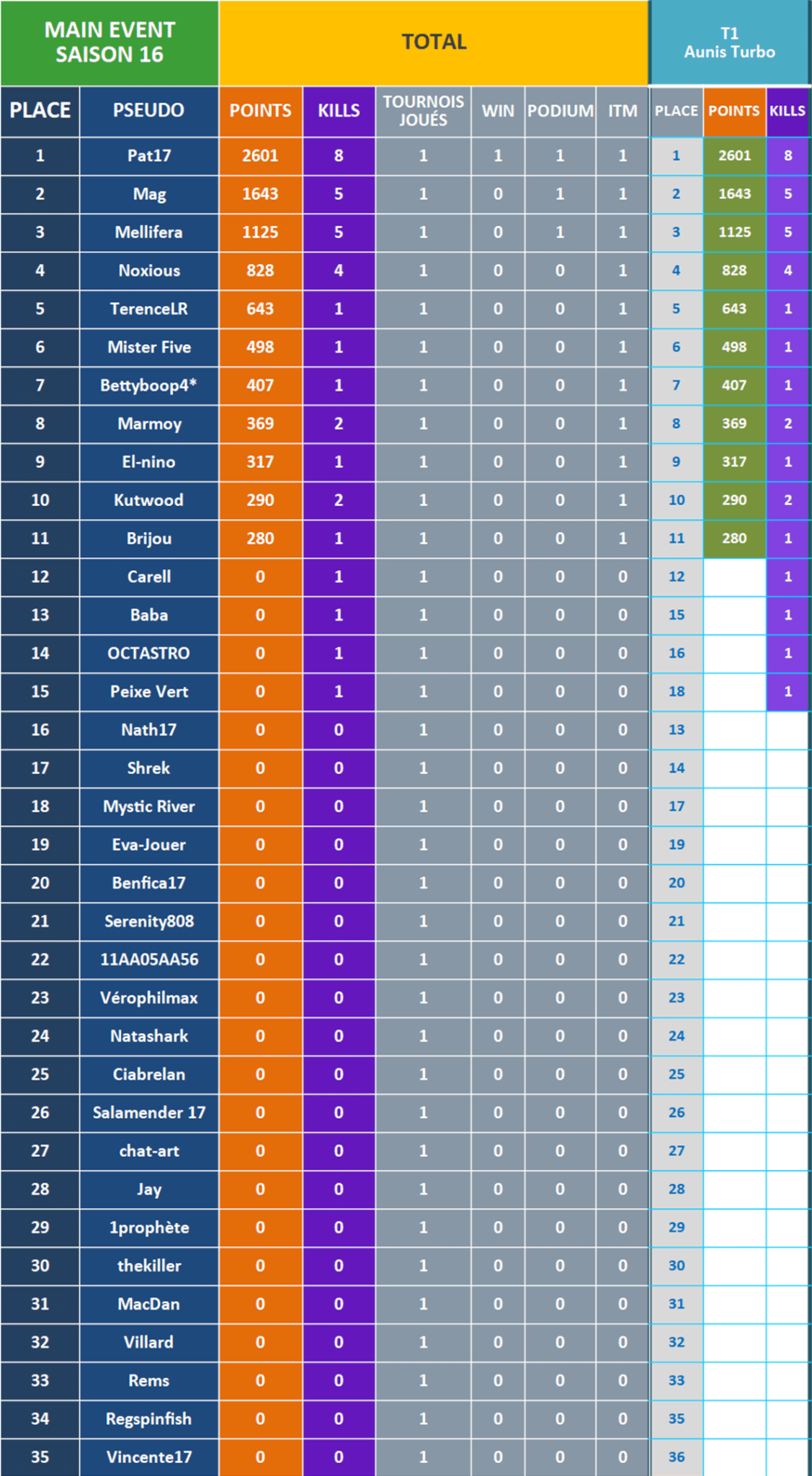 | MAIN EVENT SAISON 16 | | TOTAL | | | | | | T1 Aunis Turbo | | |
|---|---|---|---|---|---|---|---|---|---|---|
| PLACE | PSEUDO | POINTS | KILLS | TOURNOIS JOUÉS | WIN | PODIUM | ITM | PLACE | POINTS | KILLS |
| 1 | Pat17 | 2601 | 8 | 1 | 1 | 1 | 1 | 1 | 2601 | 8 |
| 2 | Mag | 1643 | 5 | 1 | 0 | 1 | 1 | 2 | 1643 | 5 |
| 3 | Mellifera | 1125 | 5 | 1 | 0 | 1 | 1 | 3 | 1125 | 5 |
| 4 | Noxious | 828 | 4 | 1 | 0 | 0 | 1 | 4 | 828 | 4 |
| 5 | TerenceLR | 643 | 1 | 1 | 0 | 0 | 1 | 5 | 643 | 1 |
| 6 | Mister Five | 498 | 1 | 1 | 0 | 0 | 1 | 6 | 498 | 1 |
| 7 | Bettyboop4* | 407 | 1 | 1 | 0 | 0 | 1 | 7 | 407 | 1 |
| 8 | Marmoy | 369 | 2 | 1 | 0 | 0 | 1 | 8 | 369 | 2 |
| 9 | El-nino | 317 | 1 | 1 | 0 | 0 | 1 | 9 | 317 | 1 |
| 10 | Kutwood | 290 | 2 | 1 | 0 | 0 | 1 | 10 | 290 | 2 |
| 11 | Brijou | 280 | 1 | 1 | 0 | 0 | 1 | 11 | 280 | 1 |
| 12 | Carell | 0 | 1 | 1 | 0 | 0 | 0 | 12 | | 1 |
| 13 | Baba | 0 | 1 | 1 | 0 | 0 | 0 | 15 | | 1 |
| 14 | OCTASTRO | 0 | 1 | 1 | 0 | 0 | 0 | 16 | | 1 |
| 15 | Peixe Vert | 0 | 1 | 1 | 0 | 0 | 0 | 18 | | 1 |
| 16 | Nath17 | 0 | 0 | 1 | 0 | 0 | 0 | 13 | | |
| 17 | Shrek | 0 | 0 | 1 | 0 | 0 | 0 | 14 | | |
| 18 | Mystic River | 0 | 0 | 1 | 0 | 0 | 0 | 17 | | |
| 19 | Eva-Jouer | 0 | 0 | 1 | 0 | 0 | 0 | 19 | | |
| 20 | Benfica17 | 0 | 0 | 1 | 0 | 0 | 0 | 20 | | |
| 21 | Serenity808 | 0 | 0 | 1 | 0 | 0 | 0 | 21 | | |
| 22 | 11AA05AA56 | 0 | 0 | 1 | 0 | 0 | 0 | 22 | | |
| 23 | Vérophilmax | 0 | 0 | 1 | 0 | 0 | 0 | 23 | | |
| 24 | Natashark | 0 | 0 | 1 | 0 | 0 | 0 | 24 | | |
| 25 | Ciabrelan | 0 | 0 | 1 | 0 | 0 | 0 | 25 | | |
| 26 | Salamender 17 | 0 | 0 | 1 | 0 | 0 | 0 | 26 | | |
| 27 | chat-art | 0 | 0 | 1 | 0 | 0 | 0 | 27 | | |
| 28 | Jay | 0 | 0 | 1 | 0 | 0 | 0 | 28 | | |
| 29 | 1prophète | 0 | 0 | 1 | 0 | 0 | 0 | 29 | | |
| 30 | thekiller | 0 | 0 | 1 | 0 | 0 | 0 | 30 | | |
| 31 | MacDan | 0 | 0 | 1 | 0 | 0 | 0 | 31 | | |
| 32 | Villard | 0 | 0 | 1 | 0 | 0 | 0 | 32 | | |
| 33 | Rems | 0 | 0 | 1 | 0 | 0 | 0 | 33 | | |
| 34 | Regspinfish | 0 | 0 | 1 | 0 | 0 | 0 | 35 | | |
| 35 | Vincente17 | 0 | 0 | 1 | 0 | 0 | 0 | 36 | | |